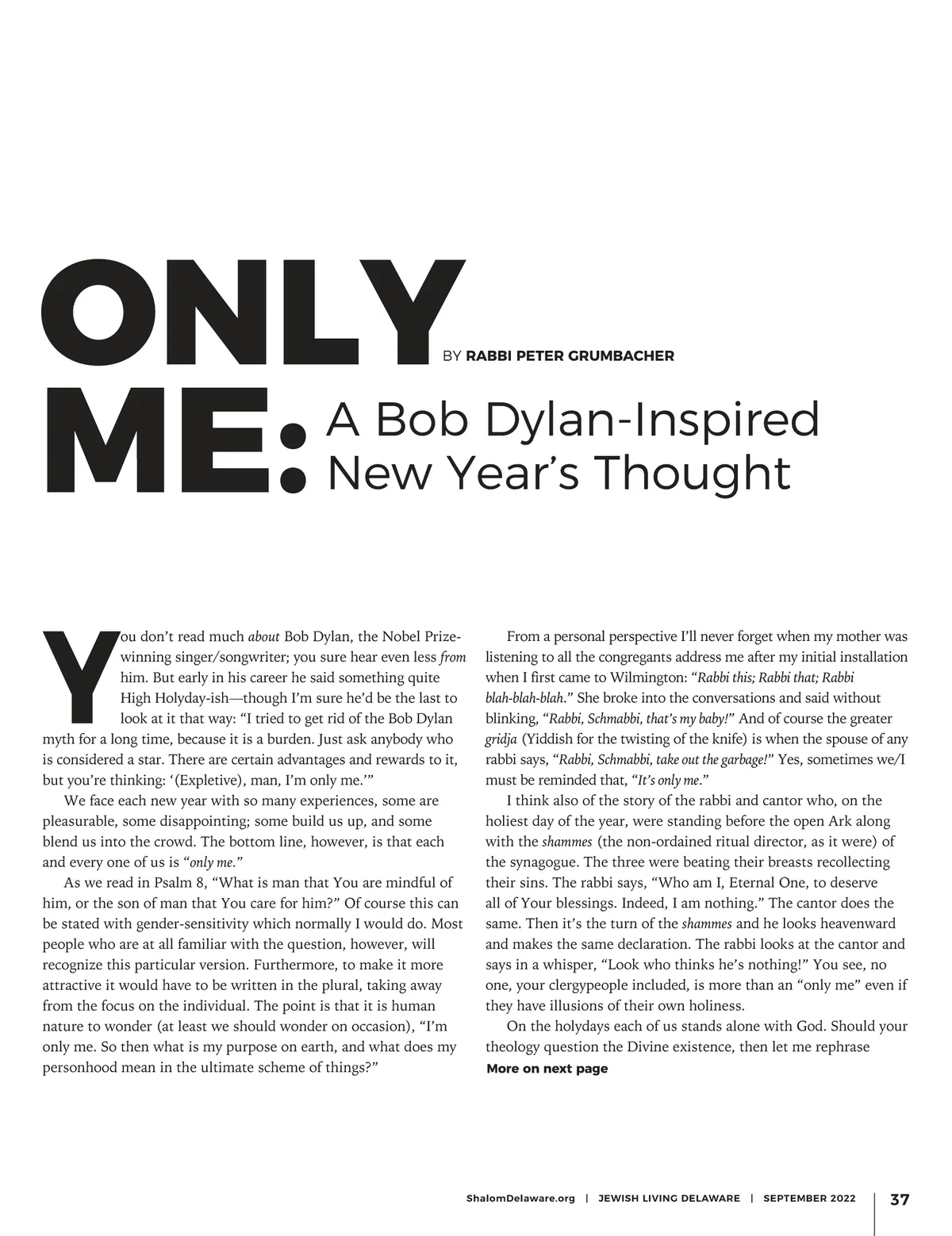 ONLY ME: A Bob Dylan-Inspired New Year's Thought

BY RABBI PETER GRUMBACHER

You don't read much about Bob Dylan, the Nobel Prize-winning singer/songwriter; you sure hear even less from him. But early in his career he said something quite High Holyday-ish—though I'm sure he'd be the last to look at it that way: "I tried to get rid of the Bob Dylan myth for a long time, because it is a burden. Just ask anybody who is considered a star. There are certain advantages and rewards to it, but you're thinking: '(Expletive), man, I'm only me.'"

We face each new year with so many experiences, some are pleasurable, some disappointing; some build us up, and some blend us into the crowd. The bottom line, however, is that each and every one of us is "only me."

As we read in Psalm 8, "What is man that You are mindful of him, or the son of man that You care for him?" Of course this can be stated with gender-sensitivity which normally I would do. Most people who are at all familiar with the question, however, will recognize this particular version. Furthermore, to make it more attractive it would have to be written in the plural, taking away from the focus on the individual. The point is that it is human nature to wonder (at least we should wonder on occasion), "I'm only me. So then what is my purpose on earth, and what does my personhood mean in the ultimate scheme of things?"

From a personal perspective I'll never forget when my mother was listening to all the congregants address me after my initial installation when I first came to Wilmington: "Rabbi this; Rabbi that; Rabbi blah-blah-blah." She broke into the conversations and said without blinking, "Rabbi, Schmabbi, that's my baby!" And of course the greater gridja (Yiddish for the twisting of the knife) is when the spouse of any rabbi says, "Rabbi, Schmabbi, take out the garbage!" Yes, sometimes we/I must be reminded that, "It's only me."

I think also of the story of the rabbi and cantor who, on the holiest day of the year, were standing before the open Ark along with the shammes (the non-ordained ritual director, as it were) of the synagogue. The three were beating their breasts recollecting their sins. The rabbi says, "Who am I, Eternal One, to deserve all of Your blessings. Indeed, I am nothing." The cantor does the same. Then it's the turn of the shammes and he looks heavenward and makes the same declaration. The rabbi looks at the cantor and says in a whisper, "Look who thinks he's nothing!" You see, no one, your clergypeople included, is more than an "only me" even if they have illusions of their own holiness.

On the holydays each of us stands alone with God. Should your theology question the Divine existence, then let me rephrase

More on next page

ShalomDelaware.org | JEWISH LIVING DELAWARE | SEPTEMBER 2022 | 37